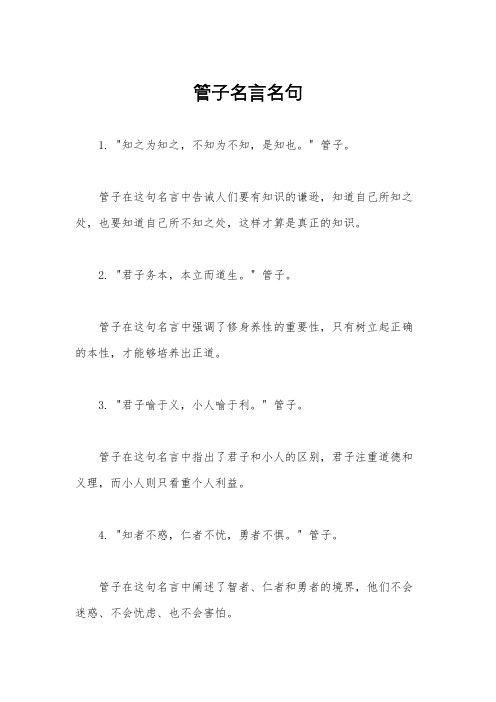 管子名言名句

1. "知之为知之，不知为不知，是知也。" 管子。

管子在这句名言中告诫人们要有知识的谦逊，知道自己所知之处，也要知道自己所不知之处，这样才算是真正的知识。

2. "君子务本，本立而道生。" 管子。

管子在这句名言中强调了修身养性的重要性，只有树立起正确的本性，才能够培养出正道。

3. "君子喻于义，小人喻于利。" 管子。

管子在这句名言中指出了君子和小人的区别，君子注重道德和义理，而小人则只看重个人利益。

4. "知者不惑，仁者不忧，勇者不惧。" 管子。

管子在这句名言中阐述了智者、仁者和勇者的境界，他们不会迷惑、不会忧虑、也不会害怕。